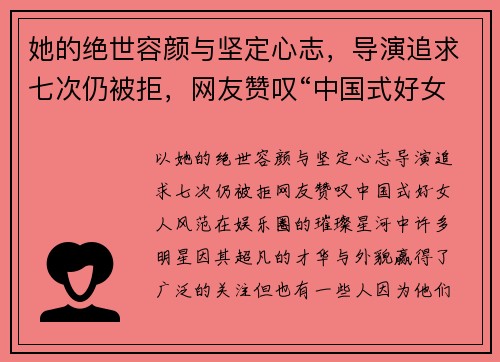 她的绝世容颜与坚定心志，导演追求七次仍被拒，网友赞叹“中国式好女

以她的绝世容颜与坚定心志导演追求七次仍被拒网友赞叹中国式好女人风范在娱乐圈的璀璨星河中许多明星因其超凡的才华与外貌赢得了广泛的关注但也有一些人因为他们